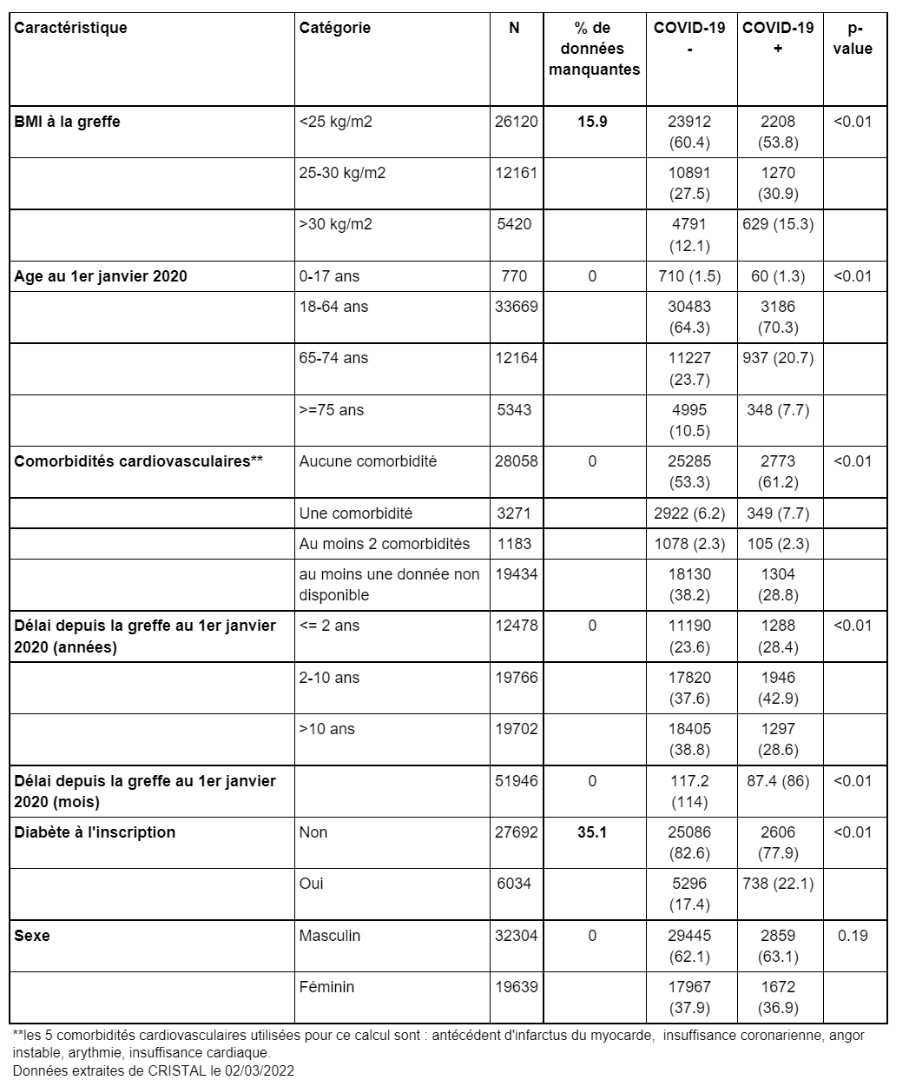 | Caractéristique | Catégorie | N | % de données manquantes | COVID-19 - | COVID-19 + | p-value |
|---|---|---|---|---|---|---|
| BMI à la greffe | <25 kg/m2 | 26120 | 15.9 | 23912 (60.4) | 2208 (53.8) | <0.01 |
| | 25-30 kg/m2 | 12161 | | 10891 (27.5) | 1270 (30.9) | |
| | >30 kg/m2 | 5420 | | 4791 (12.1) | 629 (15.3) | |
| Age au 1er janvier 2020 | 0-17 ans | 770 | 0 | 710 (1.5) | 60 (1.3) | <0.01 |
| | 18-64 ans | 33669 | | 30483 (64.3) | 3186 (70.3) | |
| | 65-74 ans | 12164 | | 11227 (23.7) | 937 (20.7) | |
| | >=75 ans | 5343 | | 4995 (10.5) | 348 (7.7) | |
| Comorbidités cardiovasculaires** | Aucune comorbidité | 28058 | 0 | 25285 (53.3) | 2773 (61.2) | <0.01 |
| | Une comorbidité | 3271 | | 2922 (6.2) | 349 (7.7) | |
| | Au moins 2 comorbidités | 1183 | | 1078 (2.3) | 105 (2.3) | |
| | au moins une donnée non disponible | 19434 | | 18130 (38.2) | 1304 (28.8) | |
| Délai depuis la greffe au 1er janvier 2020 (années) | <= 2 ans | 12478 | 0 | 11190 (23.6) | 1288 (28.4) | <0.01 |
| | 2-10 ans | 19766 | | 17820 (37.6) | 1946 (42.9) | |
| | >10 ans | 19702 | | 18405 (38.8) | 1297 (28.6) | |
| Délai depuis la greffe au 1er janvier 2020 (mois) | | 51946 | 0 | 117.2 (114) | 87.4 (86) | <0.01 |
| Diabète à l'inscription | Non | 27692 | 35.1 | 25086 (82.6) | 2606 (77.9) | <0.01 |
| | Oui | 6034 | | 5296 (17.4) | 738 (22.1) | |
| Sexe | Masculin | 32304 | 0 | 29445 (62.1) | 2859 (63.1) | 0.19 |
| | Féminin | 19639 | | 17967 (37.9) | 1672 (36.9) | |

**les 5 comorbidités cardiovasculaires utilisées pour ce calcul sont : antécédent d'infarctus du myocarde, insuffisance coronarienne, angor instable, arythmie, insuffisance cardiaque.
Données extraites de CRISTAL le 02/03/2022